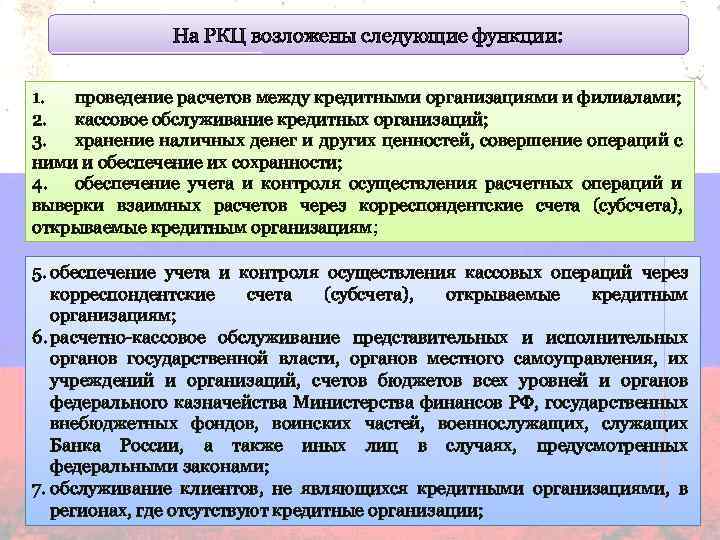 На РКЦ возложены следующие функции:

1. проведение расчетов между кредитными организациями и филиалами;
2. кассовое обслуживание кредитных организаций;
3. хранение наличных денег и других ценностей, совершение операций с ними и обеспечение их сохранности;
4. обеспечение учета и контроля осуществления расчетных операций и выверки взаимных расчетов через корреспондентские счета (субсчета), открываемые кредитным организациям;

5. обеспечение учета и контроля осуществления кассовых операций через корреспондентские счета (субсчета), открываемые кредитным организациям;
6. расчетно-кассовое обслуживание представительных и исполнительных органов государственной власти, органов местного самоуправления, их учреждений и организаций, счетов бюджетов всех уровней и органов федерального казначейства Министерства финансов РФ, государственных внебюджетных фондов, воинских частей, военнослужащих, служащих Банка России, а также иных лиц в случаях, предусмотренных федеральными законами;
7. обслуживание клиентов, не являющихся кредитными организациями, в регионах, где отсутствуют кредитные организации;